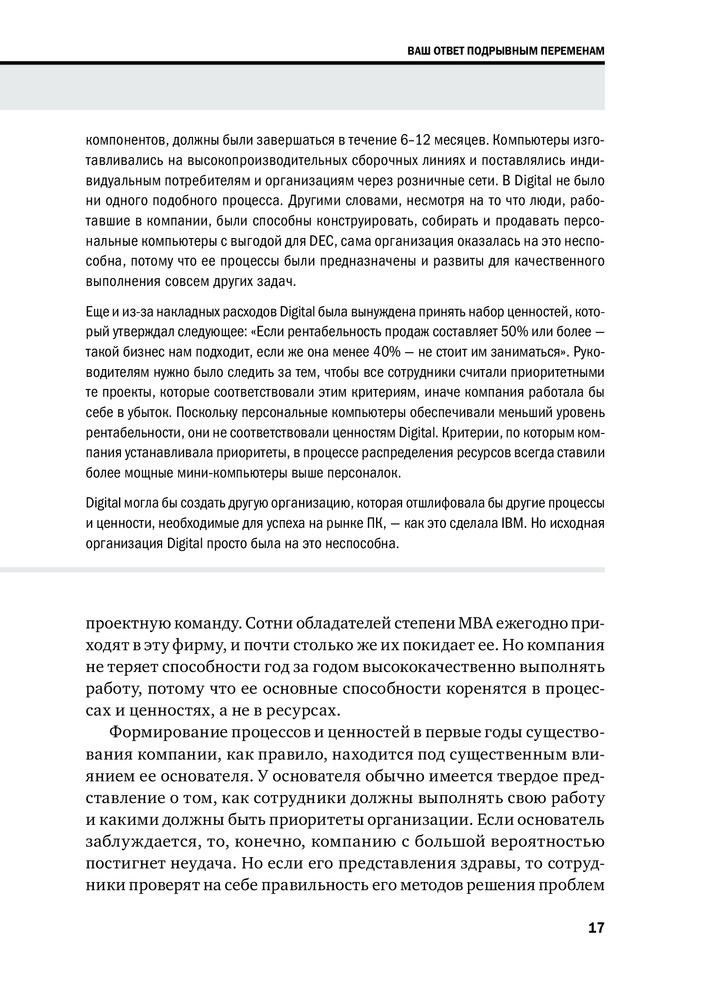 ВАШ ОТВЕТ ПОДРЫВНЫМ ПЕРЕМЕНАМ

компонентов, должны были завершаться в течение 6–12 месяцев. Компьютеры изготавливались на высокопроизводительных сборочных линиях и поставлялись индивидуальным потребителям и организациям через розничные сети. В Digital не было ни одного подобного процесса. Другими словами, несмотря на то что люди, работавшие в компании, были способны конструировать, собирать и продавать персональные компьютеры с выгодой для DEC, сама организация оказалась на это неспособна, потому что ее процессы были предназначены и развиты для качественного выполнения совсем других задач.

Еще и из-за накладных расходов Digital была вынуждена принять набор ценностей, который утверждал следующее: «Если рентабельность продаж составляет 50% или более — такой бизнес нам подходит, если же она менее 40% — не стоит им заниматься». Руководителям нужно было следить за тем, чтобы все сотрудники считали приоритетными те проекты, которые соответствовали этим критериям, иначе компания работала бы себе в убыток. Поскольку персональные компьютеры обеспечивали меньший уровень рентабельности, они не соответствовали ценностям Digital. Критерии, по которым компания устанавливала приоритеты, в процессе распределения ресурсов всегда ставили более мощные мини-компьютеры выше персоналок.

Digital могла бы создать другую организацию, которая отшлифовала бы другие процессы и ценности, необходимые для успеха на рынке ПК, — как это сделала IBM. Но исходная организация Digital просто была на это неспособна.

проектную команду. Сотни обладателей степени MBA ежегодно приходят в эту фирму, и почти столько же их покидает ее. Но компания не теряет способности год за годом высококачественно выполнять работу, потому что ее основные способности коренятся в процессах и ценностях, а не в ресурсах.

Формирование процессов и ценностей в первые годы существования компании, как правило, находится под существенным влиянием ее основателя. У основателя обычно имеется твердое представление о том, как сотрудники должны выполнять свою работу и какими должны быть приоритеты организации. Если основатель заблуждается, то, конечно, компанию с большой вероятностью постигнет неудача. Но если его представления здравы, то сотрудники проверят на себе правильность его методов решения проблем

17